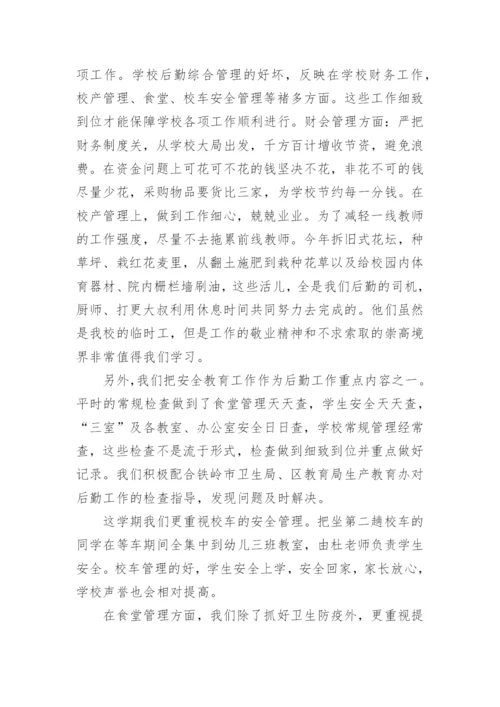 项工作。学校后勤综合管理的好坏，反映在学校财务工作，校产管理、食堂、校车安全管理等诸多方面。这些工作细致到位才能保障学校各项工作顺利进行。财会管理方面：严把财务制度关，从学校大局出发，千方百计增收节资，避免浪费。在资金问题上可花可不花的钱坚决不花，非花不可的钱尽量少花，采购物品要货比三家，为学校节约每一分钱。在校产管理上，做到工作细心，兢兢业业。为了减轻一线教师的工作强度，尽量不去拖累前线教师。今年拆旧式花坛，种草坪、栽红花麦里，从翻土施肥到栽种花草以及给校园内体育器材、院内栅栏墙刷油，这些活儿，全是我们后勤的司机，厨师、打更大叔利用休息时间共同努力去完成的。他们虽然是我校的临时工，但是工作的敬业精神和不求索取的崇高境界非常值得我们学习。

另外，我们把安全教育工作作为后勤工作重点内容之一。平时的常规检查做到了食堂管理天天查，学生安全天天查，“三室”及各教室、办公室安全日日查，学校常规管理经常查，这些检查不是流于形式，检查做到细致到位并重点做好记录。我们积极配合铁岭市卫生局、区教育局生产教育办对后勤工作的检查指导，发现问题及时解决。

这学期我们更重视校车的安全管理。把坐第二趟校车的同学在等车期间全集中到幼儿三班教室，由杜老师负责学生安全。校车管理的好，学生安全上学，安全回家，家长放心，学校声誉也会相对提高。

在食堂管理方面，我们除了抓好卫生防疫外，更重视提